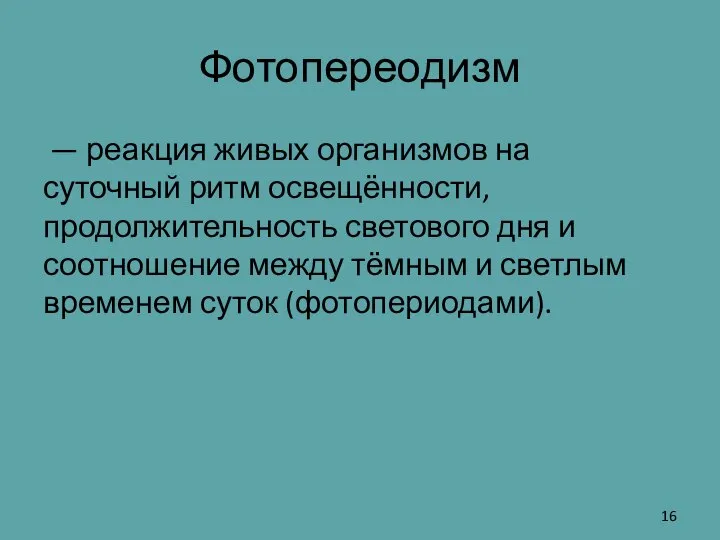 Фотопереодизм

— реакция живых организмов на суточный ритм освещённости, продолжительность светового дня и соотношение между тёмным и светлым временем суток (фотопериодами).

16